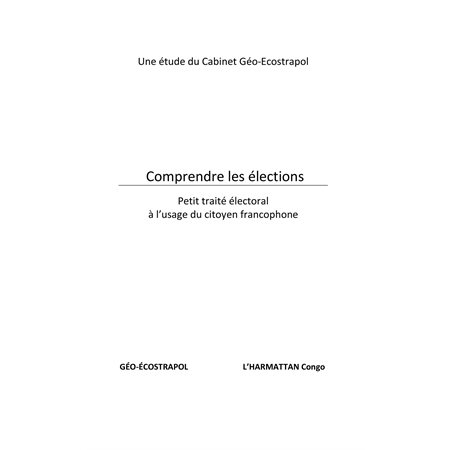 Une étude du Cabinet Géo-Ecostrapol

Comprendre les élections

Petit traité électoral
à l'usage du citoyen francophone

GÉO-ÉCOSTRAPOL

L'HARMATTAN Congo